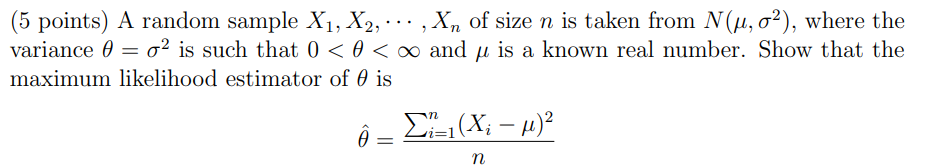 (5 points) A random sample $X_1, X_2, \cdots, X_n$ of size $n$ is taken from $N(\mu, \sigma^2)$, where the variance $\theta = \sigma^2$ is such that $0 < \theta < \infty$ and $\mu$ is a known real number. Show that the maximum likelihood estimator of $\theta$ is

$\hat{\theta} = \frac{\sum_{i=1}^{n}(X_i - \mu)^2}{n}$